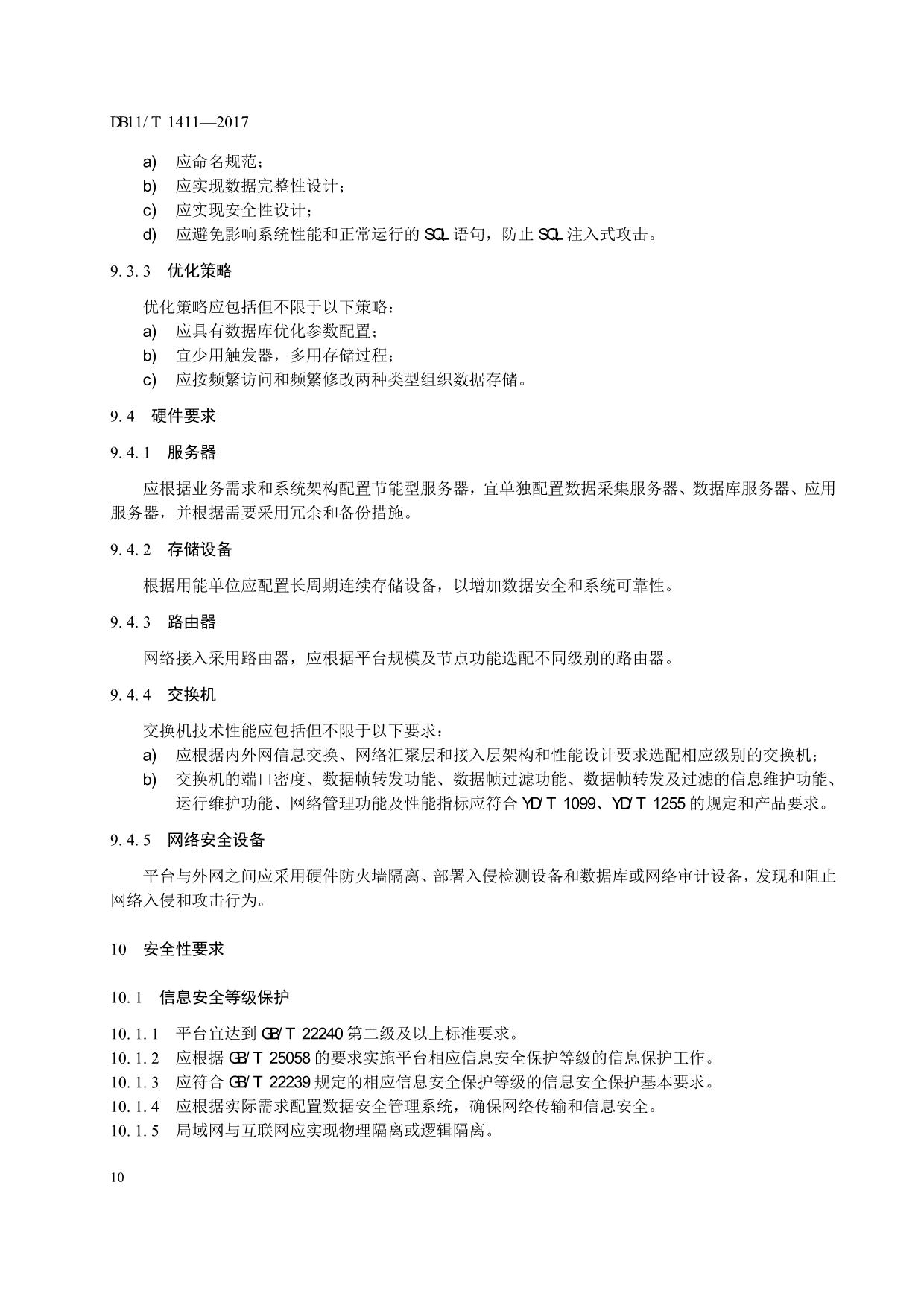 DB11/T 1411—2017

a) 应命名规范；
b) 应实现数据完整性设计；
c) 应实现安全性设计；
d) 应避免影响系统性能和正常运行的 SQL 语句，防止 SQL 注入式攻击。

9.3.3 优化策略

优化策略应包括但不限于以下策略：
a) 应具有数据库优化参数配置；
b) 宜少用触发器，多用存储过程；
c) 应按频繁访问和频繁修改两种类型组织数据存储。

9.4 硬件要求

9.4.1 服务器

应根据业务需求和系统架构配置节能型服务器，宜单独配置数据采集服务器、数据库服务器、应用服务器，并根据需要采用冗余和备份措施。

9.4.2 存储设备

根据用能单位应配置长周期连续存储设备，以增加数据安全和系统可靠性。

9.4.3 路由器

网络接入采用路由器，应根据平台规模及节点功能选配不同级别的路由器。

9.4.4 交换机

交换机技术性能应包括但不限于以下要求：
a) 应根据内外网信息交换、网络汇聚层和接入层架构和性能设计要求选配相应级别的交换机；
b) 交换机的端口密度、数据帧转发功能、数据帧过滤功能、数据帧转发及过滤的信息维护功能、运行维护功能、网络管理功能及性能指标应符合 YD/T 1099、YD/T 1255 的规定和产品要求。

9.4.5 网络安全设备

平台与外网之间应采用硬件防火墙隔离、部署入侵检测设备和数据库或网络审计设备，发现和阻止网络入侵和攻击行为。

10 安全性要求

10.1 信息安全等级保护

10.1.1 平台宜达到 GB/T 22240 第二级及以上标准要求。
10.1.2 应根据 GB/T 25058 的要求实施平台相应信息安全保护等级的信息保护工作。
10.1.3 应符合 GB/T 22239 规定的相应信息安全保护等级的信息安全保护基本要求。
10.1.4 应根据实际需求配置数据安全管理系统，确保网络传输和信息安全。
10.1.5 局域网与互联网应实现物理隔离或逻辑隔离。

10